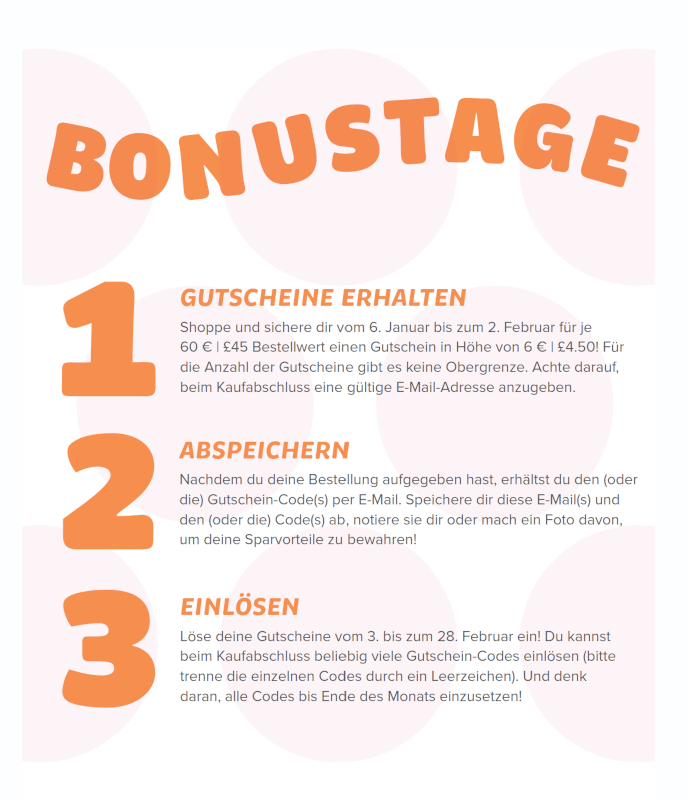 BONUSTAGE

1

GUTSCHEINE ERHALTEN

Shoppe und sichere dir vom 6. Januar bis zum 2. Februar für je 60 € | £45 Bestellwert einen Gutschein in Höhe von 6 € | £4.50! Für die Anzahl der Gutscheine gibt es keine Obergrenze. Achte darauf, beim Kaufabschluss eine gültige E-Mail-Adresse anzugeben.

2

ABSPEICHERN

Nachdem du deine Bestellung aufgegeben hast, erhältst du den (oder die) Gutschein-Code(s) per E-Mail. Speichere dir diese E-Mail(s) und den (oder die) Code(s) ab, notiere sie dir oder mach ein Foto davon, um deine Sparvorteile zu bewahren!

3

EINLÖSEN

Löse deine Gutscheine vom 3. bis zum 28. Februar ein! Du kannst beim Kaufabschluss beliebig viele Gutschein-Codes einlösen (bitte trenne die einzelnen Codes durch ein Leerzeichen). Und denk daran, alle Codes bis Ende des Monats einzusetzen!